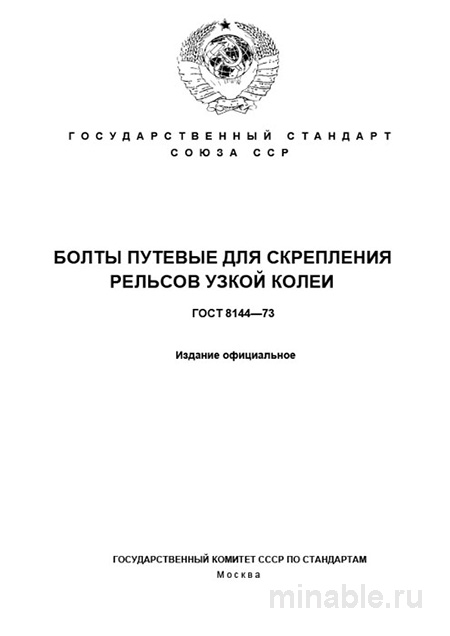 ГОСУДАРСТВЕННЫЙ СТАНДАРТ СОЮЗА ССР

БОЛТЫ ПУТЕВЫЕ ДЛЯ СКРЕПЛЕНИЯ РЕЛЬСОВ УЗКОЙ КОЛЕИ

ГОСТ 8144—73

Издание официальное

ГОСУДАРСТВЕННЫЙ КОМИТЕТ СССР ПО СТАНДАРТАМ
Москва

minable.ru